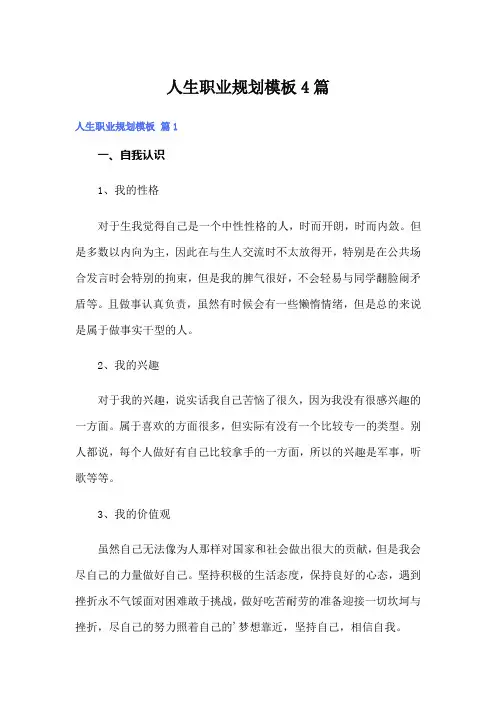 人生职业规划模板4篇

人生职业规划模板 篇1

一、自我认识

1、我的性格

对于生我觉得自己是一个中性性格的人，时而开朗，时而内敛。但是多数以内向为主，因此在与生人交流时不太放得开，特别是在公共场合发言时会特别的拘束，但是我的脾气很好，不会轻易与同学翻脸闹矛盾等。且做事认真负责，虽然有时候会有一些懒惰情绪，但是总的来说是属于做事实干型的人。

2、我的兴趣

对于我的兴趣，说实话我自己苦恼了很久，因为我没有很感兴趣的一方面。属于喜欢的方面很多，但实际有没有一个比较专一的类型。别人都说，每个人做好有自己比较拿手的一方面，所以的兴趣是军事，听歌等等。

3、我的价值观

虽然自己无法像为人那样对国家和社会做出很大的贡献，但是我会尽自己的力量做好自己。坚持积极的生活态度，保持良好的心态，遇到挫折永不气馁面对困难敢于挑战，做好吃苦耐劳的准备迎接一切坎坷与挫折，尽自己的努力照着自己的'梦想靠近，坚持自己，相信自我。